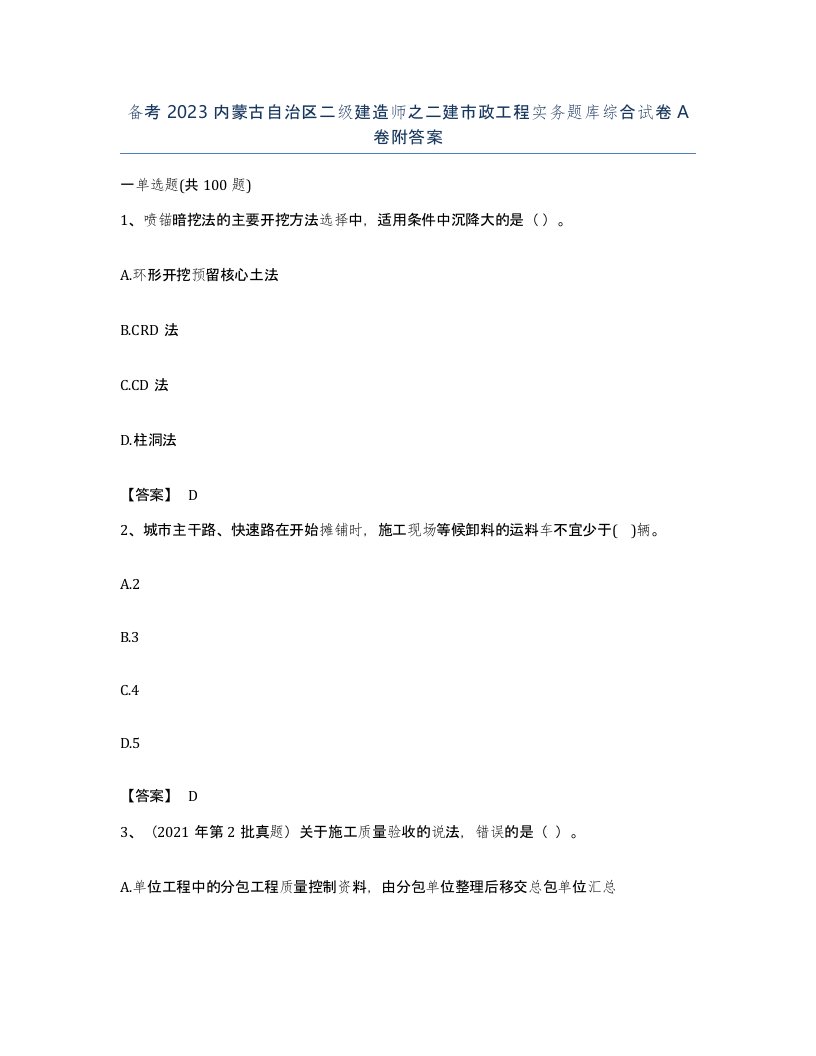 备考 2023 内蒙古自治区二级建造师之二建市政工程实务题库综合试卷 A 卷附答案

一单选题(共 100 题)

1、喷锚暗挖法的主要开挖方法选择中，适用条件中沉降大的是（ ）。

A.环形开挖预留核心土法

B.CRD 法

C.CD 法

D.柱洞法

【答案】 D

2、城市主干路、快速路在开始摊铺时，施工现场等候卸料的运料车不宜少于( )辆。

A.2

B.3

C.4

D.5

【答案】 D

3、（2021 年第 2 批真题）关于施工质量验收的说法，错误的是（ ）。

A.单位工程中的分包工程质量控制资料，由分包单位整理后移交总包单位汇总